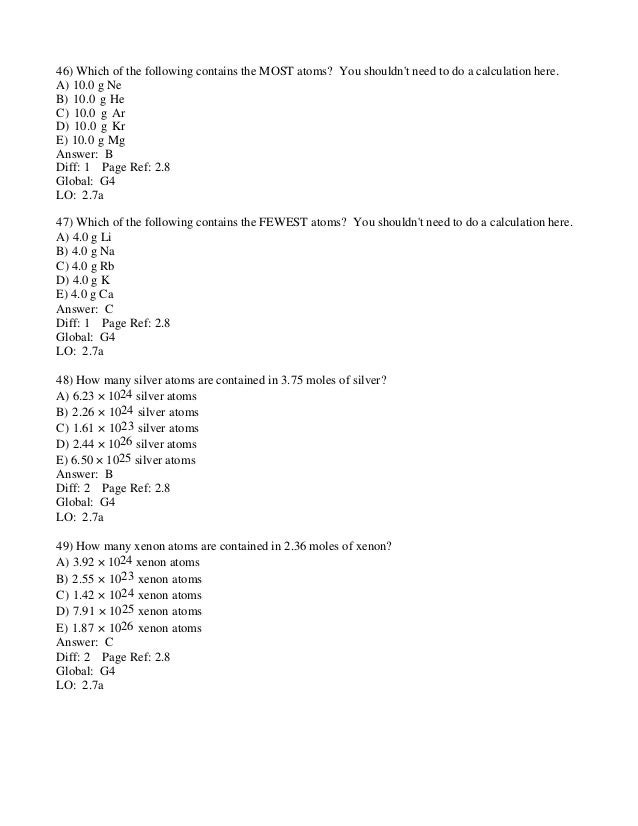 46) Which of the following contains the MOST atoms?  You shouldn't need to do a calculation here.
A) 10.0 g Ne
B) 10.0 g He
C) 10.0 g Ar
D) 10.0 g Kr
E) 10.0 g Mg
Answer: B
Diff: 1  Page Ref: 2.8
Global: G4
LO: 2.7a

47) Which of the following contains the FEWEST atoms?  You shouldn't need to do a calculation here.
A) 4.0 g Li
B) 4.0 g Na
C) 4.0 g Rb
D) 4.0 g K
E) 4.0 g Ca
Answer: C
Diff: 1  Page Ref: 2.8
Global: G4
LO: 2.7a

48) How many silver atoms are contained in 3.75 moles of silver?
A) $6.23 \times 10^{24}$ silver atoms
B) $2.26 \times 10^{24}$ silver atoms
C) $1.61 \times 10^{23}$ silver atoms
D) $2.44 \times 10^{26}$ silver atoms
E) $6.50 \times 10^{25}$ silver atoms
Answer: B
Diff: 2  Page Ref: 2.8
Global: G4
LO: 2.7a

49) How many xenon atoms are contained in 2.36 moles of xenon?
A) $3.92 \times 10^{24}$ xenon atoms
B) $2.55 \times 10^{23}$ xenon atoms
C) $1.42 \times 10^{24}$ xenon atoms
D) $7.91 \times 10^{25}$ xenon atoms
E) $1.87 \times 10^{26}$ xenon atoms
Answer: C
Diff: 2  Page Ref: 2.8
Global: G4
LO: 2.7a